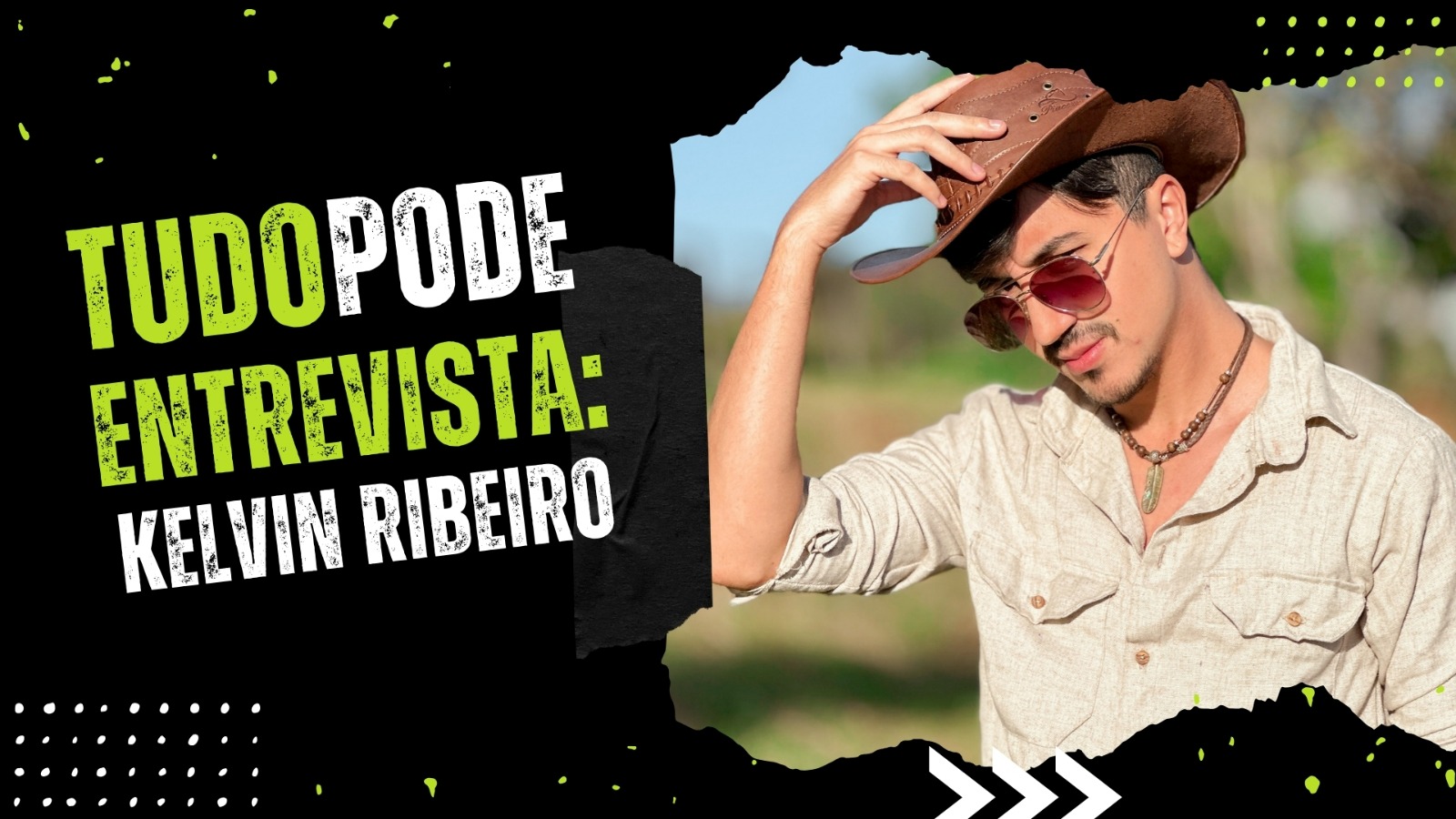 TUDOPODE
ENTREVISTA:
KELVIN RIBEIRO